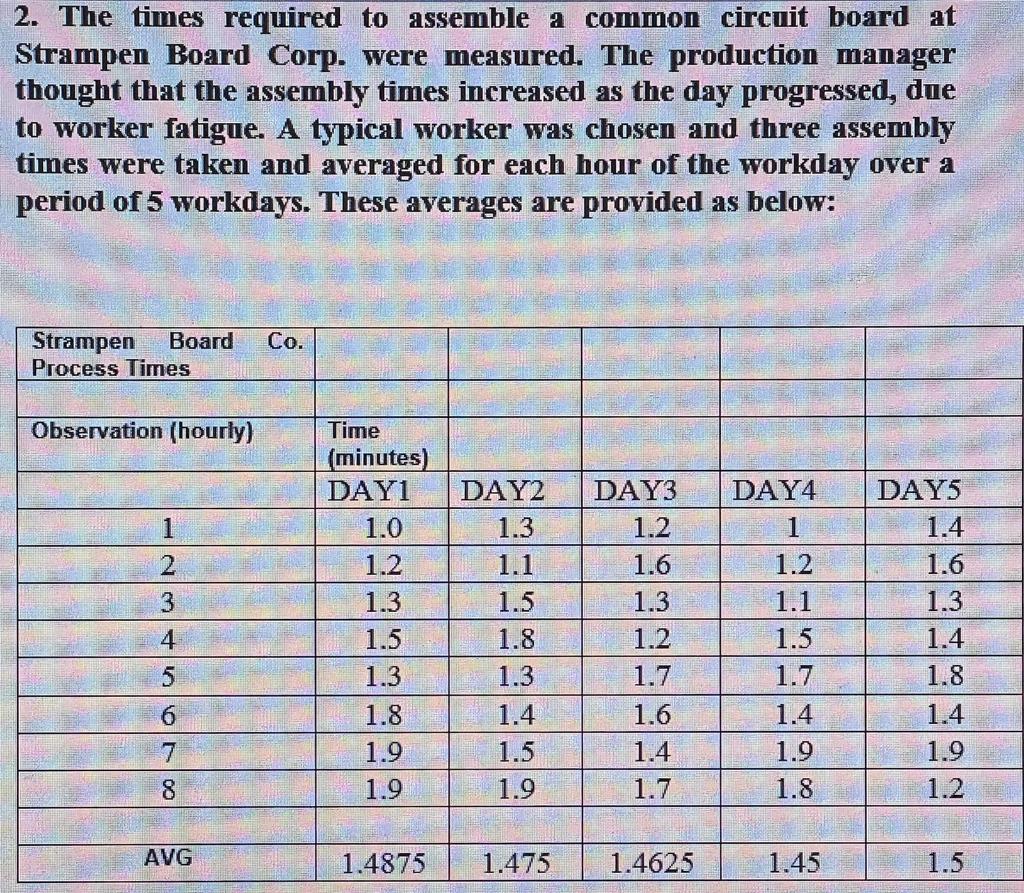 2. The times required to assemble a common circuit board at Strampen Board Corp. were measured. The production manager thought that the assembly times increased as the day progressed, due to worker fatigue. A typical worker was chosen and three assembly times were taken and averaged for each hour of the workday over a period of 5 workdays. These averages are provided as below:

| Strampen Board Co. Process Times | | | | | |
|---|---|---|---|---|---|
| | | | | | |
| Observation (hourly) | Time (minutes) | | | | |
| | DAY1 | DAY2 | DAY3 | DAY4 | DAY5 |
| 1 | 1.0 | 1.3 | 1.2 | 1 | 1.4 |
| 2 | 1.2 | 1.1 | 1.6 | 1.2 | 1.6 |
| 3 | 1.3 | 1.5 | 1.3 | 1.1 | 1.3 |
| 4 | 1.5 | 1.8 | 1.2 | 1.5 | 1.4 |
| 5 | 1.3 | 1.3 | 1.7 | 1.7 | 1.8 |
| 6 | 1.8 | 1.4 | 1.6 | 1.4 | 1.4 |
| 7 | 1.9 | 1.5 | 1.4 | 1.9 | 1.9 |
| 8 | 1.9 | 1.9 | 1.7 | 1.8 | 1.2 |
| | | | | | |
| AVG | 1.4875 | 1.475 | 1.4625 | 1.45 | 1.5 |